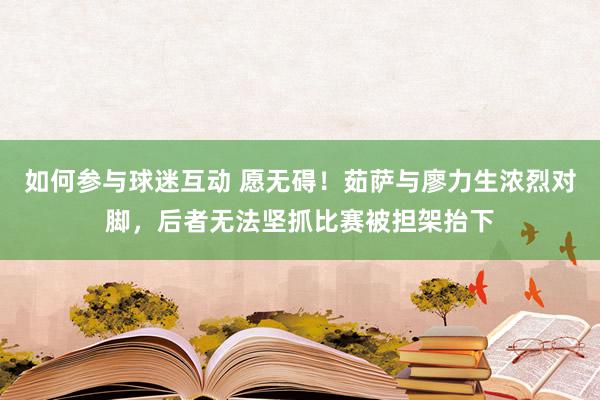 如何参与球迷互动 愿无碍！茹萨与廖力生浓烈对脚，后者无法坚抓比赛被担架抬下